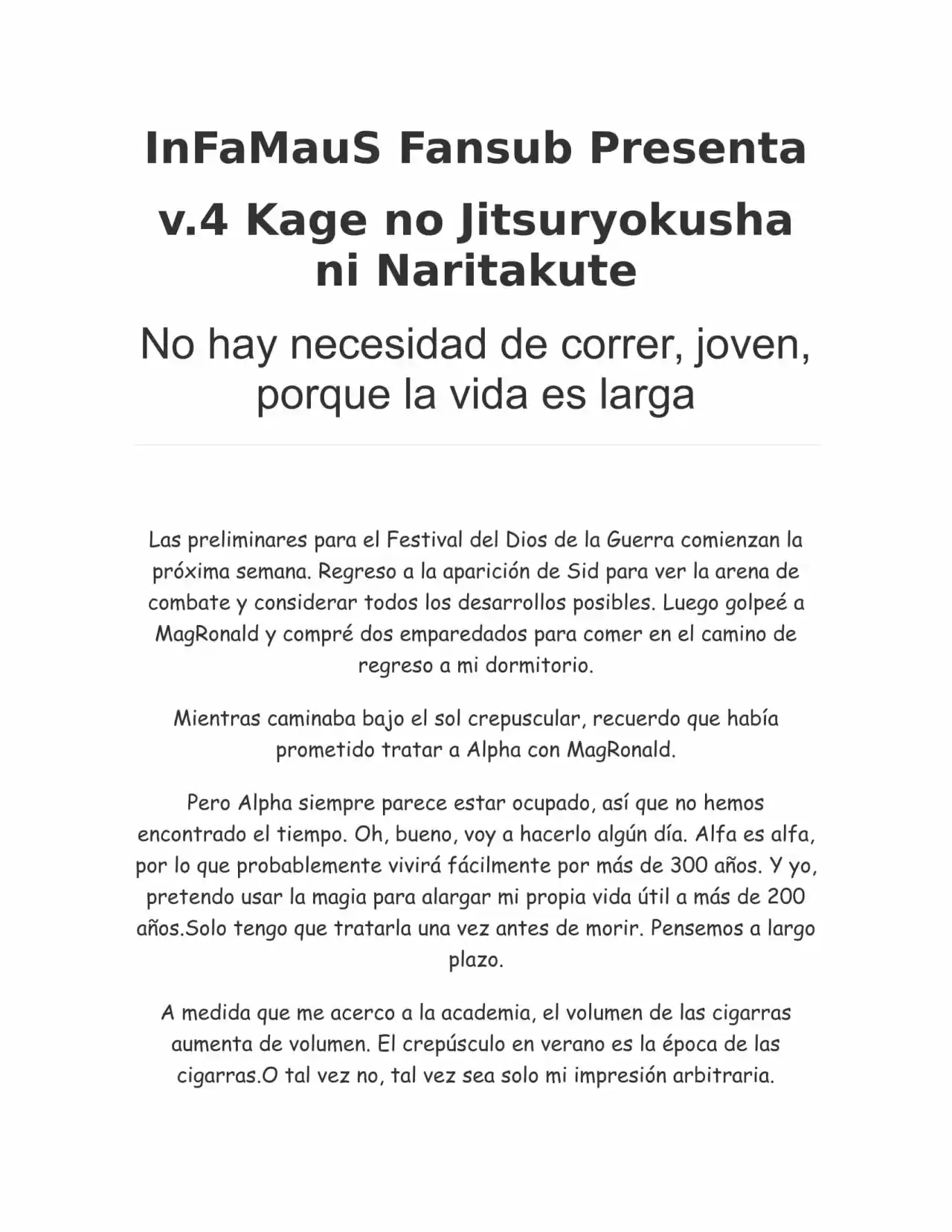 InFaMauS Fansub Presenta

v.4 Kage no Jitsuryokusha ni Naritakute

No hay necesidad de correr, joven, porque la vida es larga

Las preliminares para el Festival del Dios de la Guerra comienzan la próxima semana. Regreso a la aparición de Sid para ver la arena de combate y considerar todos los desarrollos posibles. Luego golpeé a MagRonald y compré dos emparedados para comer en el camino de regreso a mi dormitorio.

Mientras caminaba bajo el sol crepuscular, recuerdo que había prometido tratar a Alpha con MagRonald.

Pero Alpha siempre parece estar ocupado, así que no hemos encontrado el tiempo. Oh, bueno, voy a hacerlo algún día. Alfa es alfa, por lo que probablemente vivirá fácilmente por más de 300 años. Y yo, pretendo usar la magia para alargar mi propia vida útil a más de 200 años.Solo tengo que tratarla una vez antes de morir. Pensemos a largo plazo.

A medida que me acerco a la academia, el volumen de las cigarras aumenta de volumen. El crepúsculo en verano es la época de las cigarras.O tal vez no, tal vez sea solo mi impresión arbitraria.